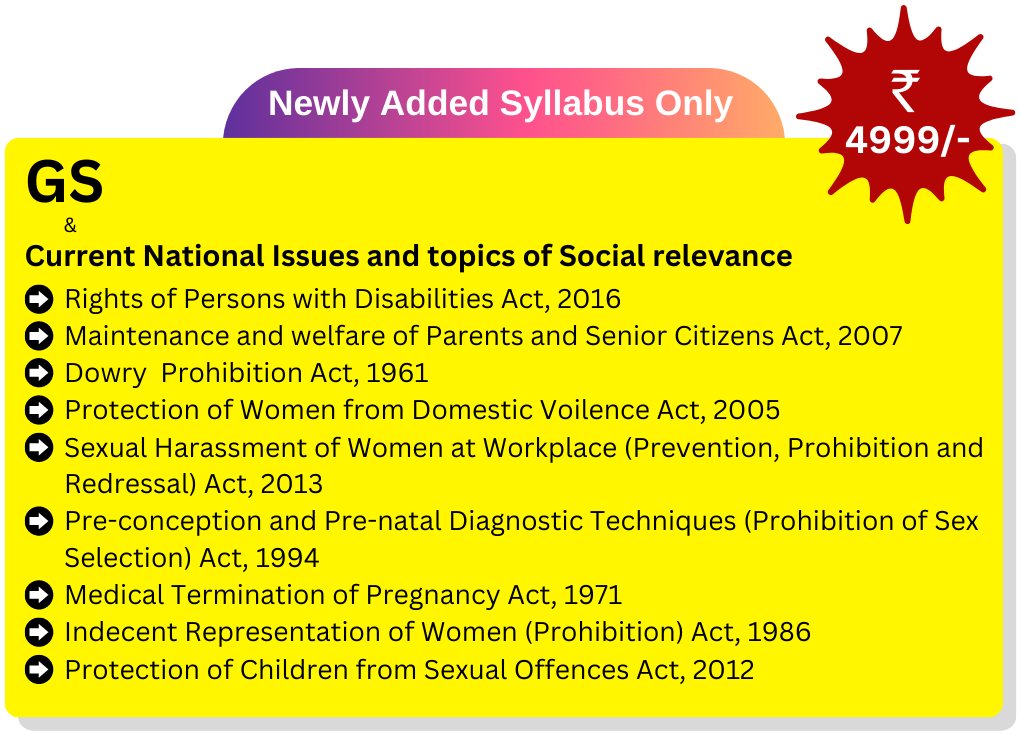 Newly Added Syllabus Only

₹ 4999/-

GS
&
Current National Issues and topics of Social relevance

Rights of Persons with Disabilities Act, 2016
Maintenance and welfare of Parents and Senior Citizens Act, 2007
Dowry Prohibition Act, 1961
Protection of Women from Domestic Voilence Act, 2005
Sexual Harassment of Women at Workplace (Prevention, Prohibition and Redressal) Act, 2013
Pre-conception and Pre-natal Diagnostic Techniques (Prohibition of Sex Selection) Act, 1994
Medical Termination of Pregnancy Act, 1971
Indecent Representation of Women (Prohibition) Act, 1986
Protection of Children from Sexual Offences Act, 2012